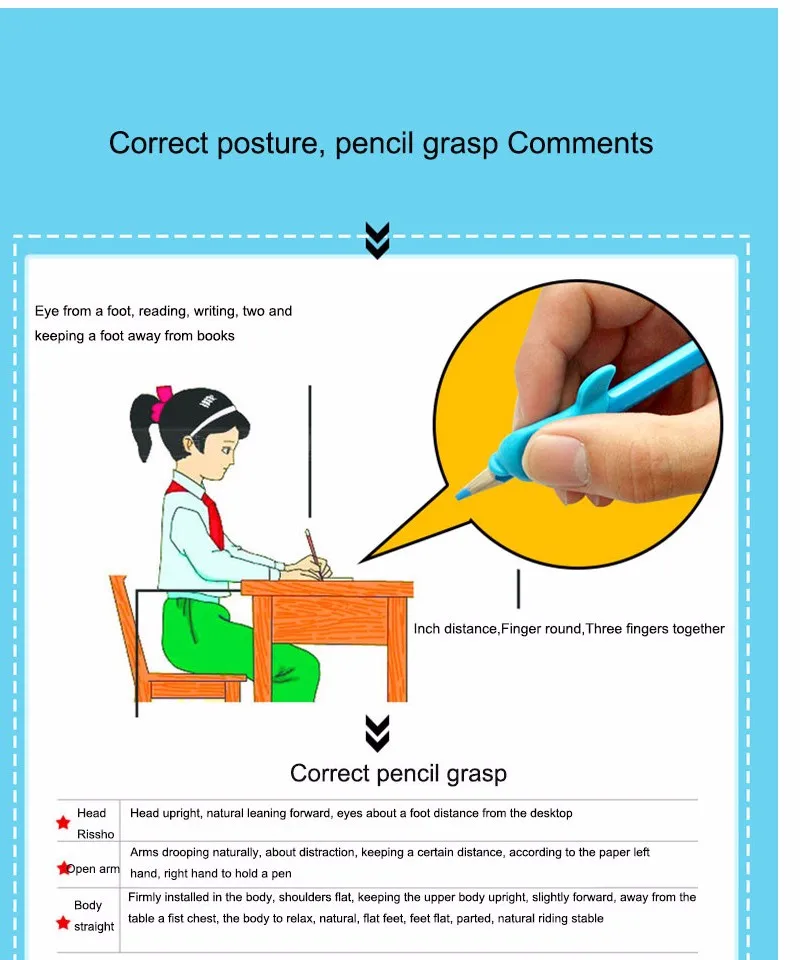 Correct posture, pencil grasp Comments

Eye from a foot, reading, writing, two and keeping a foot away from books

Inch distance,Finger round,Three fingers together

Correct pencil grasp

| | |
|---|---|
| Head Rissho | Head upright, natural leaning forward, eyes about a foot distance from the desktop |
| Open arm | Arms drooping naturally, about distraction, keeping a certain distance, according to the paper left hand, right hand to hold a pen |
| Body straight | Firmly installed in the body, shoulders flat, keeping the upper body upright, slightly forward, away from the table a fist chest, the body to relax, natural, flat feet, feet flat, parted, natural riding stable |